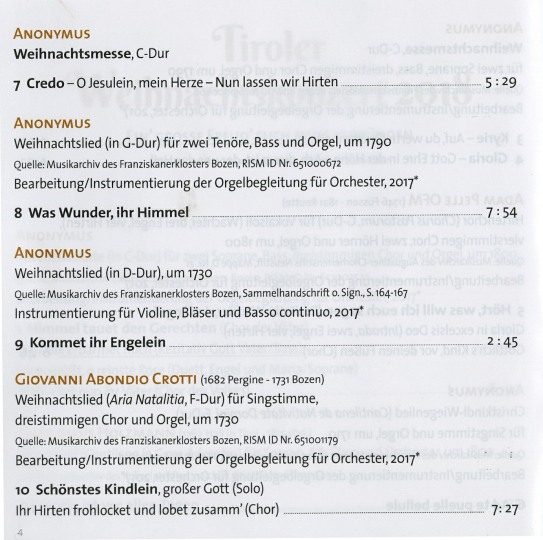 ANONYMUS
Weihnachtsmesse, C-Dur

7 Credo – O Jesulein, mein Herze – Nun lassen wir Hirten 5:29

ANONYMUS
Weihnachtslied (in G-Dur) für zwei Tenöre, Bass und Orgel, um 1790
Quelle: Musikarchiv des Franziskanerklosters Bozen, RISM ID Nr. 651000672
Bearbeitung/Instrumentierung der Orgelbegleitung für Orchester, 2017*

8 Was Wunder, ihr Himmel 7:54

ANONYMUS
Weihnachtslied (in D-Dur), um 1730
Quelle: Musikarchiv des Franziskanerklosters Bozen, Sammelhandschrift o. Sign., S. 164-167
Instrumentierung für Violine, Bläser und Basso continuo, 2017*

9 Kommet ihr Engelein 2:45

GIOVANNI ABONDIO CROTTI (1682 Pergine - 1731 Bozen)
Weihnachtslied (Aria Natalitia, F-Dur) für Singstimme, dreistimmigen Chor und Orgel, um 1730
Quelle: Musikarchiv des Franziskanerklosters Bozen, RISM ID Nr. 651001179
Bearbeitung/Instrumentierung der Orgelbegleitung für Orchester, 2017*

10 Schönstes Kindlein, großer Gott (Solo)
Ihr Hirten frohlocket und lobet zusamm' (Chor) 7:27

4